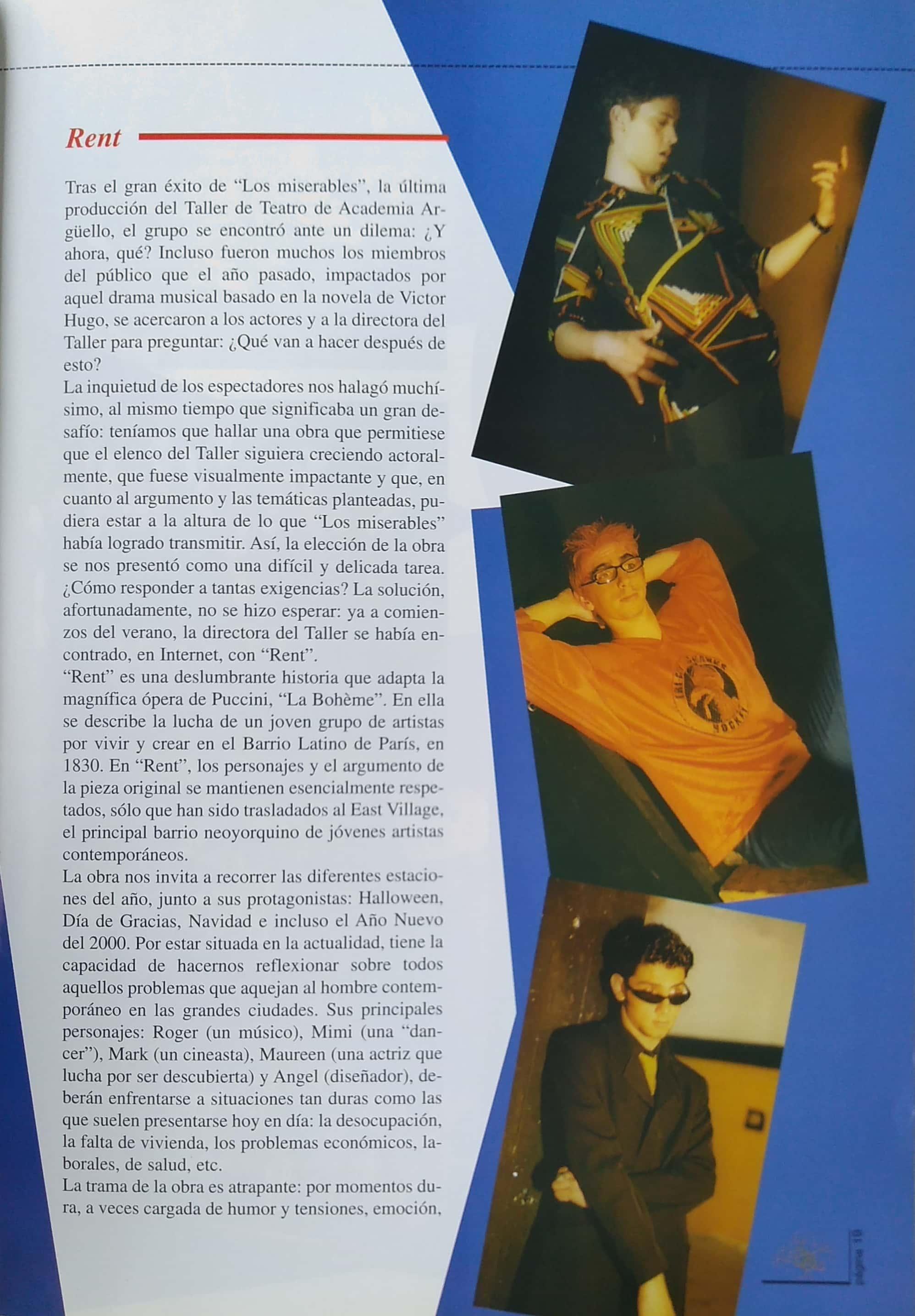 Rent

Tras el gran éxito de "Los miserables", la última producción del Taller de Teatro de Academia Argüello, el grupo se encontró ante un dilema: ¿Y ahora, qué? Incluso fueron muchos los miembros del público que el año pasado, impactados por aquel drama musical basado en la novela de Victor Hugo, se acercaron a los actores y a la directora del Taller para preguntar: ¿Qué van a hacer después de esto?

La inquietud de los espectadores nos halagó muchísimo, al mismo tiempo que significaba un gran desafío: teníamos que hallar una obra que permitiese que el elenco del Taller siguiera creciendo actoralmente, que fuese visualmente impactante y que, en cuanto al argumento y las temáticas planteadas, pudiera estar a la altura de lo que "Los miserables" había logrado transmitir. Así, la elección de la obra se nos presentó como una difícil y delicada tarea. ¿Cómo responder a tantas exigencias? La solución, afortunadamente, no se hizo esperar: ya a comienzos del verano, la directora del Taller se había encontrado, en Internet, con "Rent".

"Rent" es una deslumbrante historia que adapta la magnífica ópera de Puccini, "La Bohème". En ella se describe la lucha de un joven grupo de artistas por vivir y crear en el Barrio Latino de París, en 1830. En "Rent", los personajes y el argumento de la pieza original se mantienen esencialmente respetados, sólo que han sido trasladados al East Village, el principal barrio neoyorquino de jóvenes artistas contemporáneos.

La obra nos invita a recorrer las diferentes estaciones del año, junto a sus protagonistas: Halloween, Día de Gracias, Navidad e incluso el Año Nuevo del 2000. Por estar situada en la actualidad, tiene la capacidad de hacernos reflexionar sobre todos aquellos problemas que aquejan al hombre contemporáneo en las grandes ciudades. Sus principales personajes: Roger (un músico), Mimi (una "dancer"), Mark (un cineasta), Maureen (una actriz que lucha por ser descubierta) y Angel (diseñador), deberán enfrentarse a situaciones tan duras como las que suelen presentarse hoy en día: la desocupación, la falta de vivienda, los problemas económicos, laborales, de salud, etc.

La trama de la obra es atrapante: por momentos dura, a veces cargada de humor y tensiones, emoción,

página 19